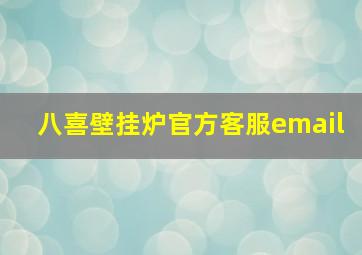 八喜壁挂炉官方客服email